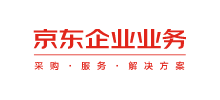 京东企业业务

采购 · 服务 · 解决方案